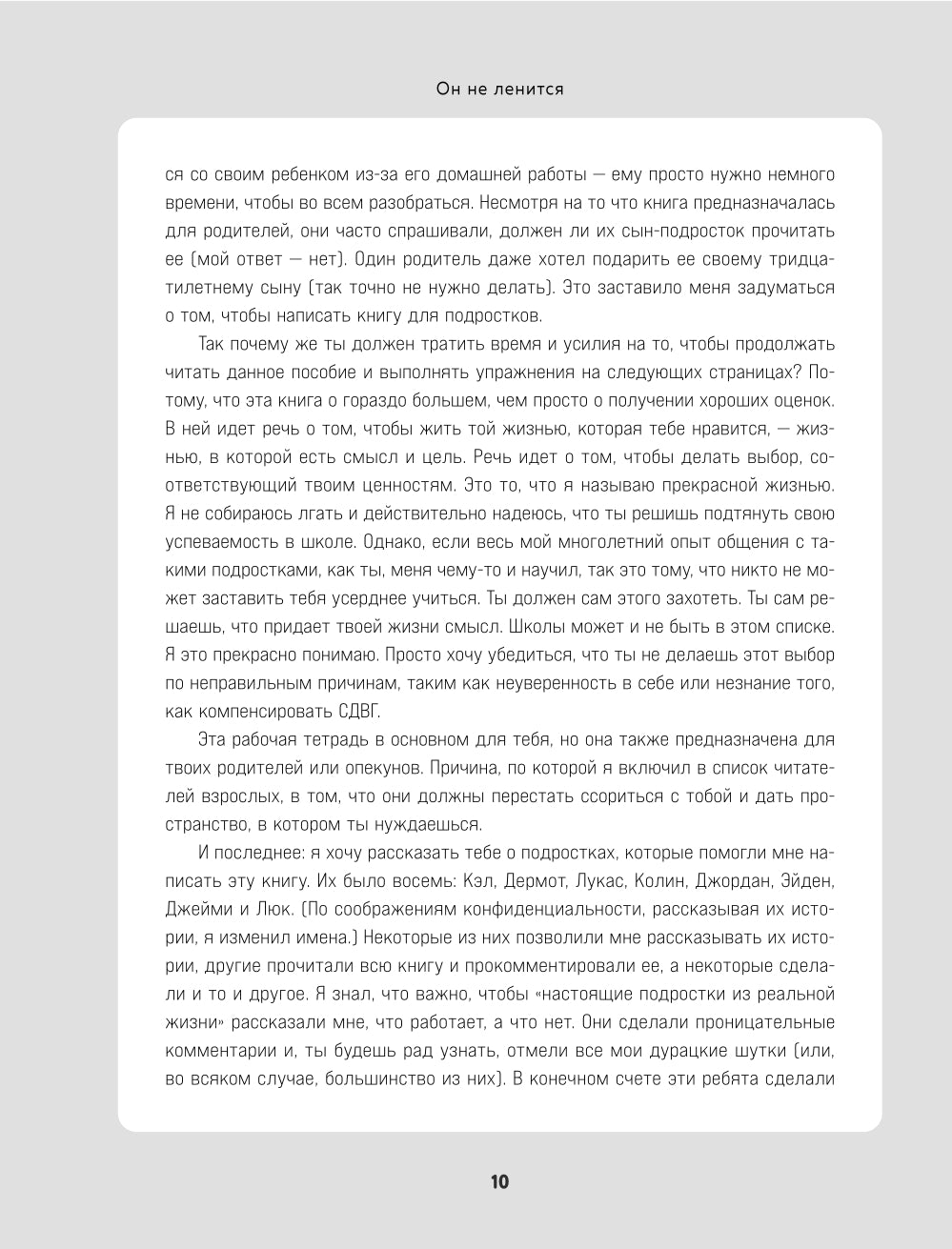 Он не ленится

ся со своим ребенком из-за его домашней работы — ему просто нужно немного времени, чтобы во всем разобраться. Несмотря на то что книга предназначалась для родителей, они часто спрашивали, должен ли их сын-подросток прочитать ее (мой ответ — нет). Один родитель даже хотел подарить ее своему тридцатилетнему сыну (так точно не нужно делать). Это заставило меня задуматься о том, чтобы написать книгу для подростков.

Так почему же ты должен тратить время и усилия на то, чтобы продолжать читать данное пособие и выполнять упражнения на следующих страницах? Потому, что эта книга о гораздо большем, чем просто о получении хороших оценок. В ней идет речь о том, чтобы жить той жизнью, которая тебе нравится, — жизнью, в которой есть смысл и цель. Речь идет о том, чтобы делать выбор, соответствующий твоим ценностям. Это то, что я называю прекрасной жизнью. Я не собираюсь лгать и действительно надеюсь, что ты решишь подтянуть свою успеваемость в школе. Однако, если весь мой многолетний опыт общения с такими подростками, как ты, меня чему-то и научил, так это тому, что никто не может заставить тебя усерднее учиться. Ты должен сам этого захотеть. Ты сам решаешь, что придает твоей жизни смысл. Школы может и не быть в этом списке. Я это прекрасно понимаю. Просто хочу убедиться, что ты не делаешь этот выбор по неправильным причинам, таким как неуверенность в себе или незнание того, как компенсировать СДВГ.

Эта рабочая тетрадь в основном для тебя, но она также предназначена для твоих родителей или опекунов. Причина, по которой я включил в список читателей взрослых, в том, что они должны перестать ссориться с тобой и дать пространство, в котором ты нуждаешься.

И последнее: я хочу рассказать тебе о подростках, которые помогли мне написать эту книгу. Их было восемь: Кэл, Дермот, Лукас, Колин, Джордан, Эйден, Джейми и Люк. (По соображениям конфиденциальности, рассказывая их истории, я изменил имена.) Некоторые из них позволили мне рассказывать их истории, другие прочитали всю книгу и прокомментировали ее, а некоторые сделали и то и другое. Я знал, что важно, чтобы «настоящие подростки из реальной жизни» рассказали мне, что работает, а что нет. Они сделали проницательные комментарии и, ты будешь рад узнать, отмели все мои дурацкие шутки (или, во всяком случае, большинство из них). В конечном счете эти ребята сделали

10